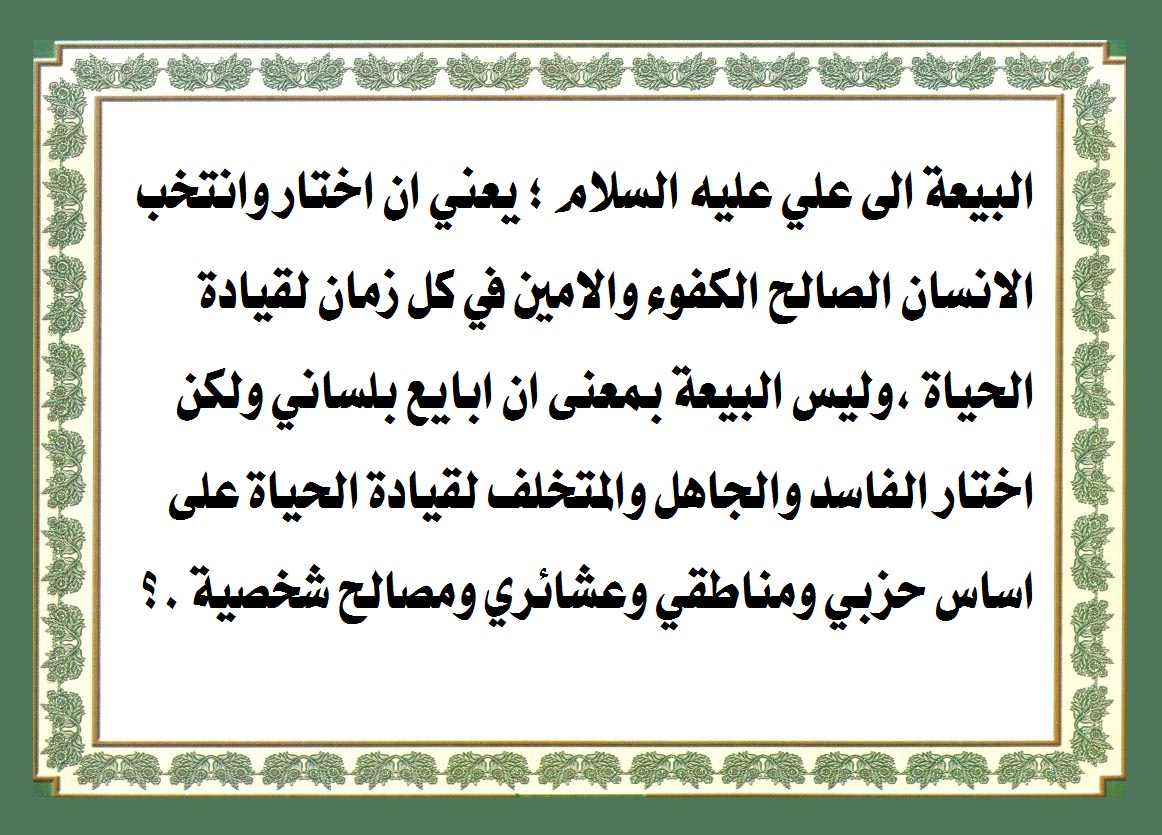 البيعة الى علي عليه السلام ؛ يعني ان اختار وانتخب الانسان الصالح الكفوء والامين في كل زمان لقيادة الحياة ،وليس البيعة بمعنى ان ابايع بلساني ولكن اختار الفاسد والجاهل والمتخلف لقيادة الحياة على اساس حزبي ومناطقي وعشائري ومصالح شخصية .؟